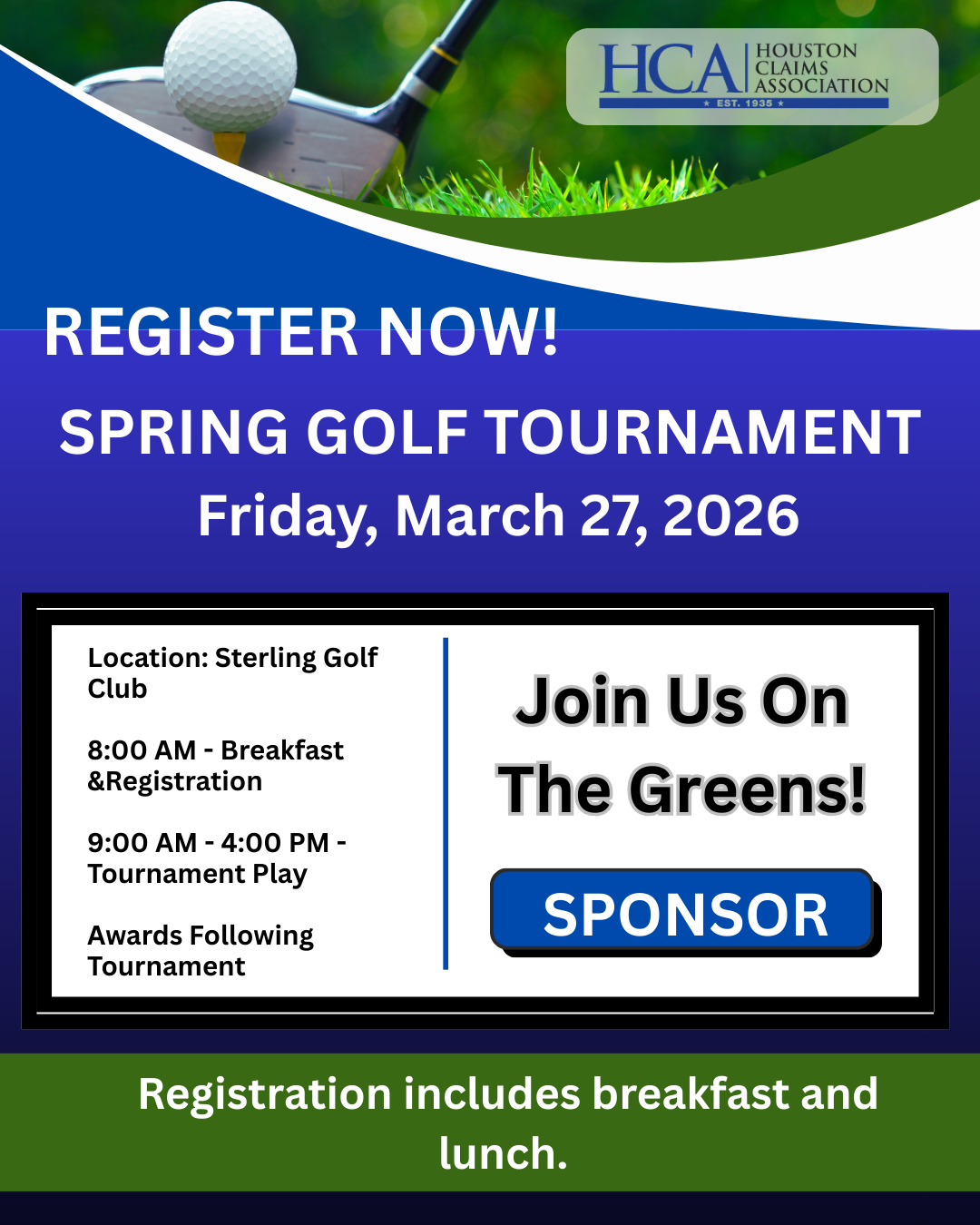 HCA HOUSTON CLAIMS ASSOCIATION
★ EST. 1935 ★

REGISTER NOW!

SPRING GOLF TOURNAMENT

Friday, March 27, 2026

Location: Sterling Golf Club

8:00 AM - Breakfast &Registration

9:00 AM - 4:00 PM - Tournament Play

Awards Following Tournament

Join Us On The Greens!

SPONSOR

Registration includes breakfast and lunch.